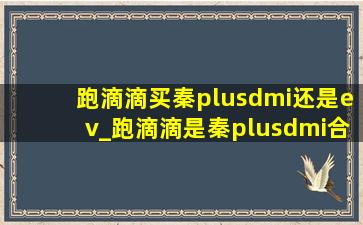 跑滴滴买秦plusdmi还是ev_跑滴滴是秦plusdmi合